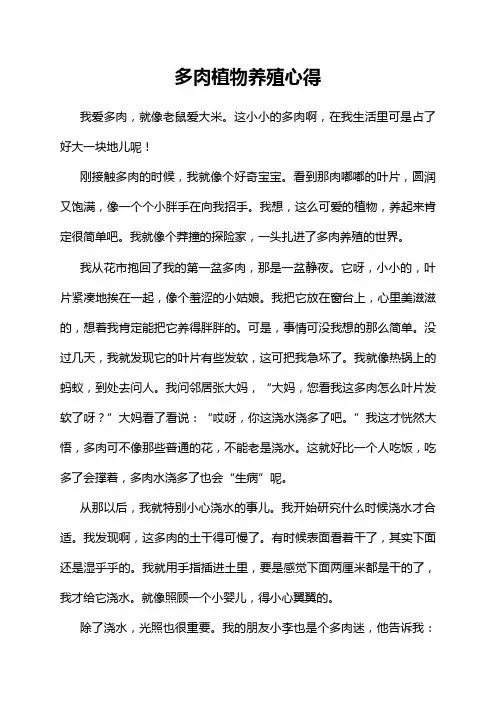 多肉植物养殖心得

我爱多肉，就像老鼠爱大米。这小小的多肉啊，在我生活里可是占了好大一块地儿呢！

刚接触多肉的时候，我就像个好奇宝宝。看到那肉嘟嘟的叶片，圆润又饱满，像一个个小胖手在向我招手。我想，这么可爱的植物，养起来肯定很简单吧。我就像个莽撞的探险家，一头扎进了多肉养殖的世界。

我从花市抱回了我的第一盆多肉，那是一盆静夜。它呀，小小的，叶片紧凑地挨在一起，像个羞涩的小姑娘。我把它放在窗台上，心里美滋滋的，想着我肯定能把它养得胖胖的。可是，事情可没我想的那么简单。没过几天，我就发现它的叶片有些发软，这可把我急坏了。我就像热锅上的蚂蚁，到处去问人。我问邻居张大妈，“大妈，您看我这多肉怎么叶片发软了呀？”大妈看了看说：“哎呀，你这浇水浇多了吧。”我这才恍然大悟，多肉可不像那些普通的花，不能老是浇水。这就好比一个人吃饭，吃多了会撑着，多肉水浇多了也会“生病”呢。

从那以后，我就特别小心浇水的事儿。我开始研究什么时候浇水才合适。我发现啊，这多肉的土干得可慢了。有时候表面看着干了，其实下面还是湿乎乎的。我就用手指插进土里，要是感觉下面两厘米都是干的了，我才给它浇水。就像照顾一个小婴儿，得小心翼翼的。

除了浇水，光照也很重要。我的朋友小李也是个多肉迷，他告诉我：